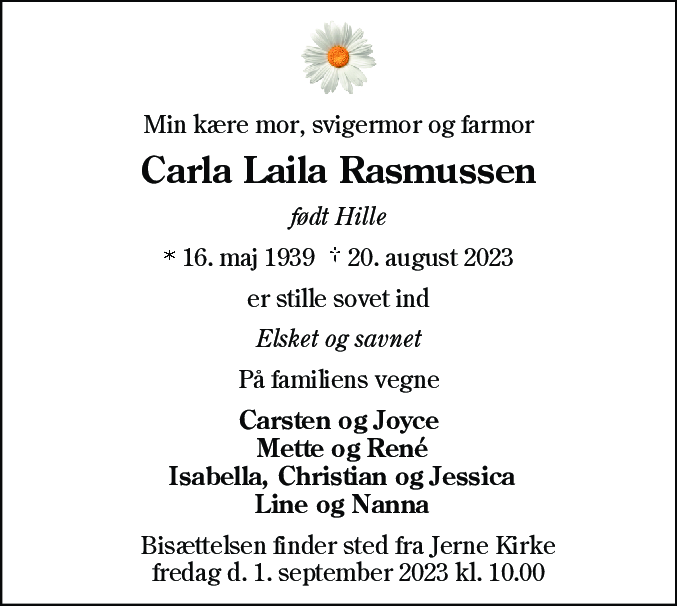 Min kære mor, svigermor og farmor

Carla Laila Rasmussen

født Hille

* 16. maj 1939 † 20. august 2023

er stille sovet ind

Elsket og savnet

På familiens vegne

Carsten og Joyce
Mette og René
Isabella, Christian og Jessica
Line og Nanna

Bisættelsen finder sted fra Jerne Kirke
fredag d. 1. september 2023 kl. 10.00